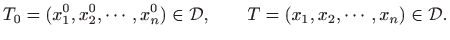 $T_0 = (x_1^0, x_2^0, \cdots, x_n^0) \in \mathcal{D}, \qquad T = (x_1, x_2, \cdots, x_n) \in \mathcal{D}.$